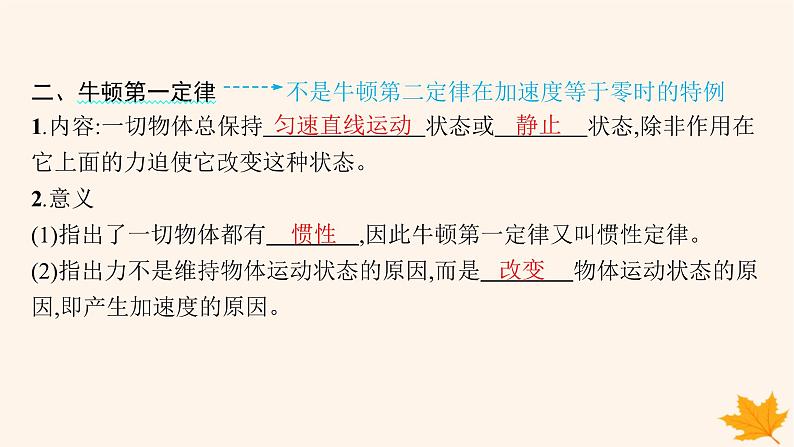 二、牛顿第一定律 不是牛顿第二定律在加速度等于零时的特例

1.内容:一切物体总保持匀速直线运动状态或静止状态,除非作用在它上面的力迫使它改变这种状态。

2.意义

(1)指出了一切物体都有惯性,因此牛顿第一定律又叫惯性定律。

(2)指出力不是维持物体运动状态的原因,而是改变物体运动状态的原因,即产生加速度的原因。